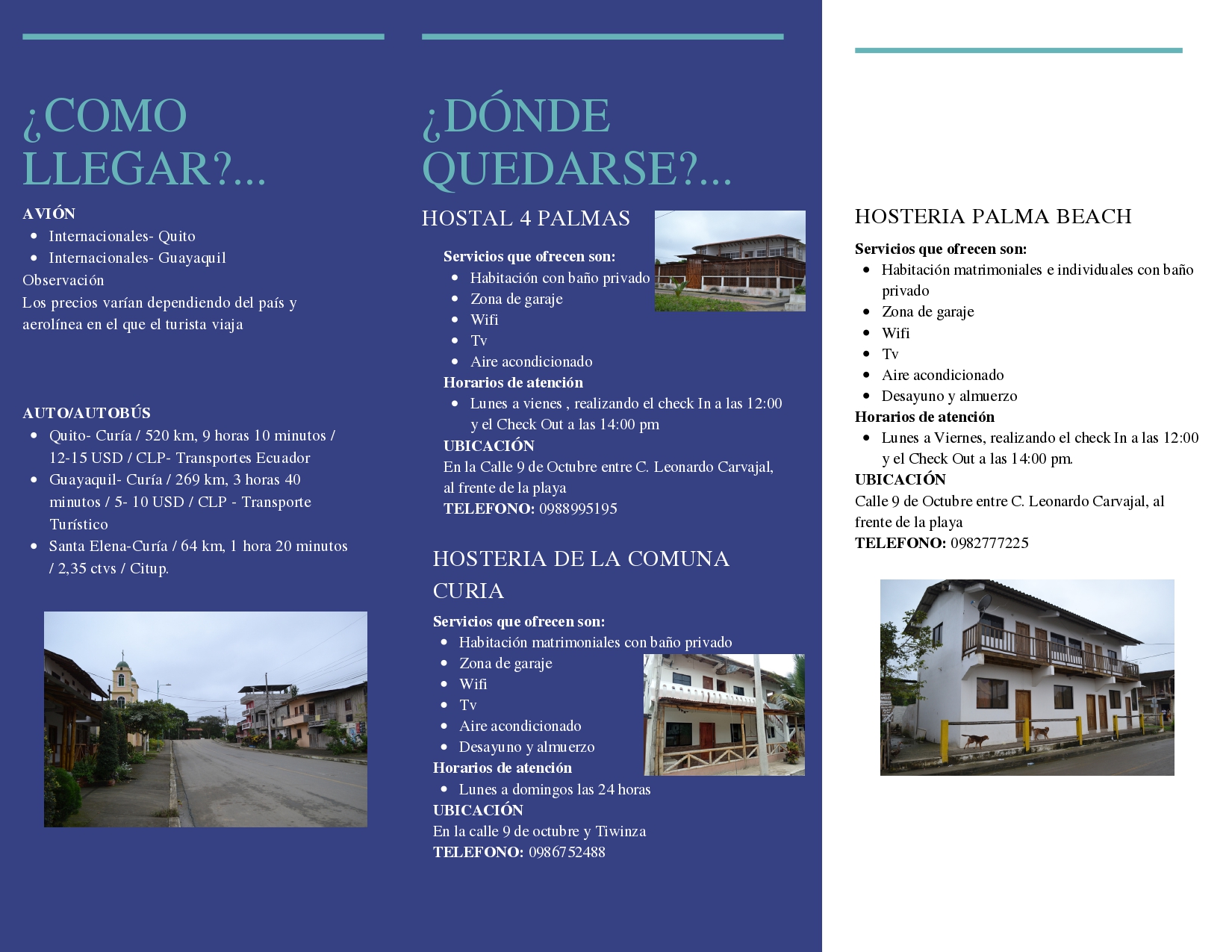 ¿COMO LLEGAR?...

AVIÓN
- Internacionales- Quito
- Internacionales- Guayaquil

Observación
Los precios varían dependiendo del país y aerolínea en el que el turista viaja

AUTO/AUTOBÚS
- Quito- Curía / 520 km, 9 horas 10 minutos / 12-15 USD / CLP- Transportes Ecuador
- Guayaquil- Curía / 269 km, 3 horas 40 minutos / 5- 10 USD / CLP - Transporte Turístico
- Santa Elena-Curía / 64 km, 1 hora 20 minutos / 2,35 ctvs / Citup.

¿DÓNDE QUEDARSE?...

HOSTAL 4 PALMAS

Servicios que ofrecen son:
- Habitación con baño privado
- Zona de garaje
- Wifi
- Tv
- Aire acondicionado

Horarios de atención
- Lunes a vienes , realizando el check In a las 12:00 y el Check Out a las 14:00 pm

UBICACIÓN
En la Calle 9 de Octubre entre C. Leonardo Carvajal, al frente de la playa
TELEFONO: 0988995195

HOSTERIA DE LA COMUNA CURIA

Servicios que ofrecen son:
- Habitación matrimoniales con baño privado
- Zona de garaje
- Wifi
- Tv
- Aire acondicionado
- Desayuno y almuerzo

Horarios de atención
- Lunes a domingos las 24 horas

UBICACIÓN
En la calle 9 de octubre y Tiwinza
TELEFONO: 0986752488

HOSTERIA PALMA BEACH

Servicios que ofrecen son:
- Habitación matrimoniales e individuales con baño privado
- Zona de garaje
- Wifi
- Tv
- Aire acondicionado
- Desayuno y almuerzo

Horarios de atención
- Lunes a Viernes, realizando el check In a las 12:00 y el Check Out a las 14:00 pm.

UBICACIÓN
Calle 9 de Octubre entre C. Leonardo Carvajal, al frente de la playa
TELEFONO: 0982777225